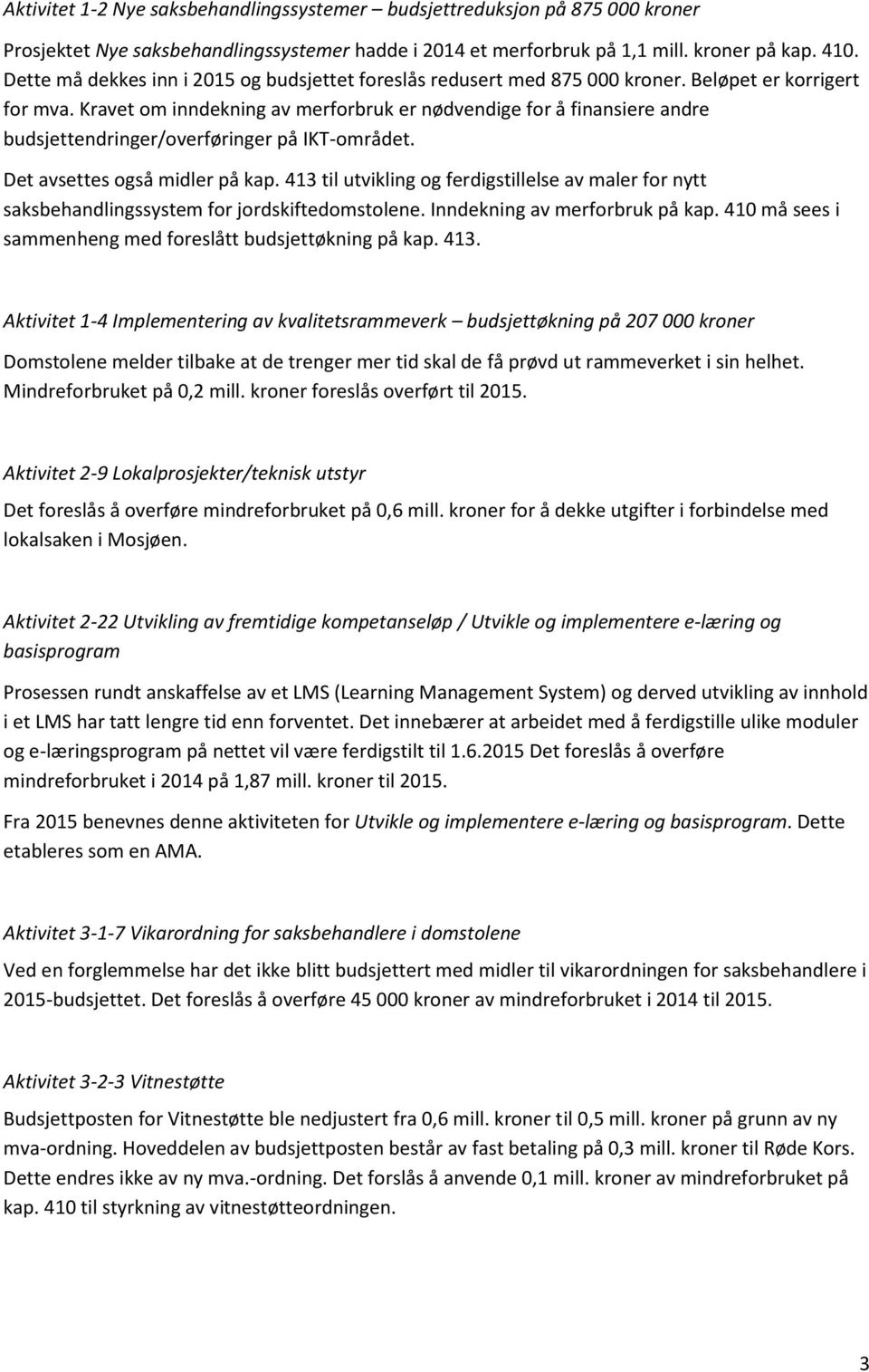 Aktivitet 1-2 Nye saksbehandlingssystemer – budsjettreduksjon på 875 000 kroner

Prosjektet Nye saksbehandlingssystemer hadde i 2014 et merforbruk på 1,1 mill. kroner på kap. 410. Dette må dekkes inn i 2015 og budsjettet foreslås redusert med 875 000 kroner. Beløpet er korrigert for mva. Kravet om inndekning av merforbruk er nødvendige for å finansiere andre budsjettendringer/overføringer på IKT-området.

Det avsettes også midler på kap. 413 til utvikling og ferdigstillelse av maler for nytt saksbehandlingssystem for jordskiftedomstolene. Inndekning av merforbruk på kap. 410 må sees i sammenheng med foreslått budsjettøkning på kap. 413.

Aktivitet 1-4 Implementering av kvalitetsrammeverk – budsjettøkning på 207 000 kroner

Domstolene melder tilbake at de trenger mer tid skal de få prøvd ut rammeverket i sin helhet. Mindreforbruket på 0,2 mill. kroner foreslås overført til 2015.

Aktivitet 2-9 Lokalprosjekter/teknisk utstyr

Det foreslås å overføre mindreforbruket på 0,6 mill. kroner for å dekke utgifter i forbindelse med lokalsaken i Mosjøen.

Aktivitet 2-22 Utvikling av fremtidige kompetanseløp / Utvikle og implementere e-læring og basisprogram

Prosessen rundt anskaffelse av et LMS (Learning Management System) og derved utvikling av innhold i et LMS har tatt lengre tid enn forventet. Det innebærer at arbeidet med å ferdigstille ulike moduler og e-læringsprogram på nettet vil være ferdigstilt til 1.6.2015 Det foreslås å overføre mindreforbruket i 2014 på 1,87 mill. kroner til 2015.

Fra 2015 benevnes denne aktiviteten for Utvikle og implementere e-læring og basisprogram. Dette etableres som en AMA.

Aktivitet 3-1-7 Vikarordning for saksbehandlere i domstolene

Ved en forglemmelse har det ikke blitt budsjettert med midler til vikarordningen for saksbehandlere i 2015-budsjettet. Det foreslås å overføre 45 000 kroner av mindreforbruket i 2014 til 2015.

Aktivitet 3-2-3 Vitnestøtte

Budsjettposten for Vitnestøtte ble nedjustert fra 0,6 mill. kroner til 0,5 mill. kroner på grunn av ny mva-ordning. Hoveddelen av budsjettposten består av fast betaling på 0,3 mill. kroner til Røde Kors. Dette endres ikke av ny mva.-ordning. Det forslås å anvende 0,1 mill. kroner av mindreforbruket på kap. 410 til styrkning av vitnestøtteordningen.

3